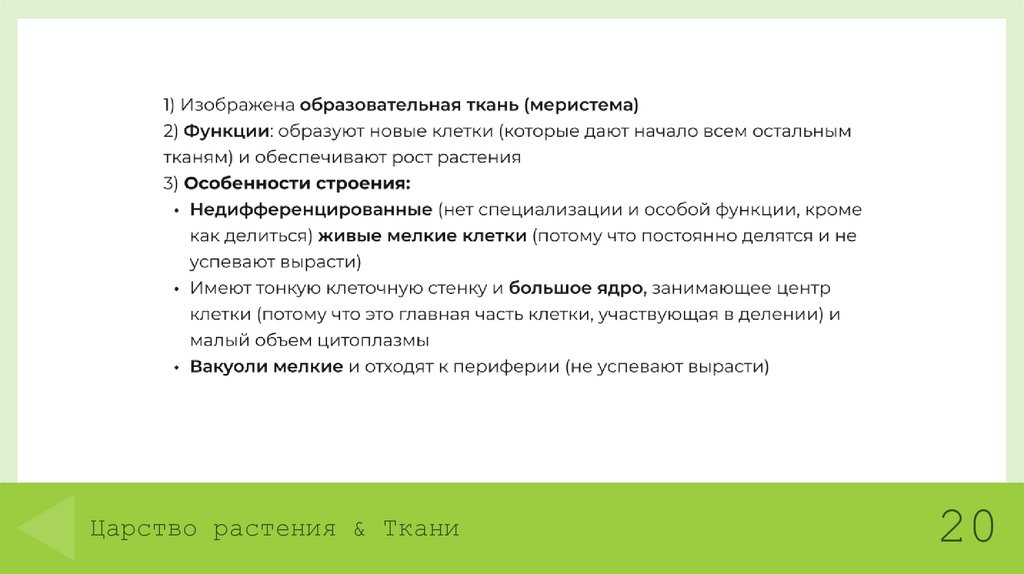 1) Изображена образовательная ткань (меристема)
2) Функции: образуют новые клетки (которые дают начало всем остальным тканям) и обеспечивают рост растения
3) Особенности строения:
• Недифференцированные (нет специализации и особой функции, кроме как делиться) живые мелкие клетки (потому что постоянно делятся и не успевают вырасти)
• Имеют тонкую клеточную стенку и большое ядро, занимающее центр клетки (потому что это главная часть клетки, участвующая в делении) и малый объем цитоплазмы
• Вакуоли мелкие и отходят к периферии (не успевают вырасти)

Царство растения & Ткани

20